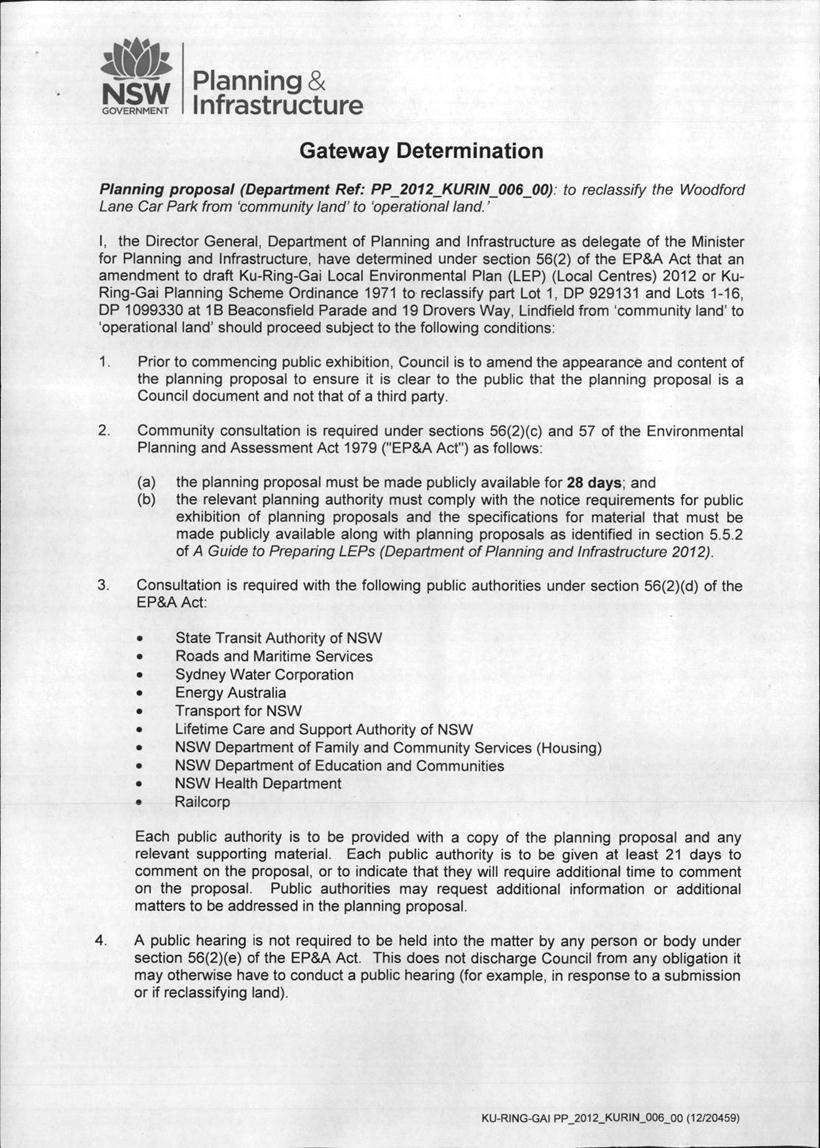 NSW GOVERNMENT

Planning & Infrastructure

Gateway Determination

Planning proposal (Department Ref: PP_2012_KURIN_006_00): to reclassify the Woodford Lane Car Park from 'community land' to 'operational land.'

I, the Director General, Department of Planning and Infrastructure as delegate of the Minister for Planning and Infrastructure, have determined under section 56(2) of the EP&A Act that an amendment to draft Ku-Ring-Gai Local Environmental Plan (LEP) (Local Centres) 2012 or Ku-Ring-Gai Planning Scheme Ordinance 1971 to reclassify part Lot 1, DP 929131 and Lots 1-16, DP 1099330 at 1B Beaconsfield Parade and 19 Drovers Way, Lindfield from 'community land' to 'operational land' should proceed subject to the following conditions:

1. Prior to commencing public exhibition, Council is to amend the appearance and content of the planning proposal to ensure it is clear to the public that the planning proposal is a Council document and not that of a third party.

2. Community consultation is required under sections 56(2)(c) and 57 of the Environmental Planning and Assessment Act 1979 ("EP&A Act") as follows:

(a) the planning proposal must be made publicly available for 28 days; and
(b) the relevant planning authority must comply with the notice requirements for public exhibition of planning proposals and the specifications for material that must be made publicly available along with planning proposals as identified in section 5.5.2 of A Guide to Preparing LEPs (Department of Planning and Infrastructure 2012).

3. Consultation is required with the following public authorities under section 56(2)(d) of the EP&A Act:

• State Transit Authority of NSW
• Roads and Maritime Services
• Sydney Water Corporation
• Energy Australia
• Transport for NSW
• Lifetime Care and Support Authority of NSW
• NSW Department of Family and Community Services (Housing)
• NSW Department of Education and Communities
• NSW Health Department
• Railcorp

Each public authority is to be provided with a copy of the planning proposal and any relevant supporting material. Each public authority is to be given at least 21 days to comment on the proposal, or to indicate that they will require additional time to comment on the proposal. Public authorities may request additional information or additional matters to be addressed in the planning proposal.

4. A public hearing is not required to be held into the matter by any person or body under section 56(2)(e) of the EP&A Act. This does not discharge Council from any obligation it may otherwise have to conduct a public hearing (for example, in response to a submission or if reclassifying land).

KU-RING-GAI PP_2012_KURIN_006_00 (12/20459)